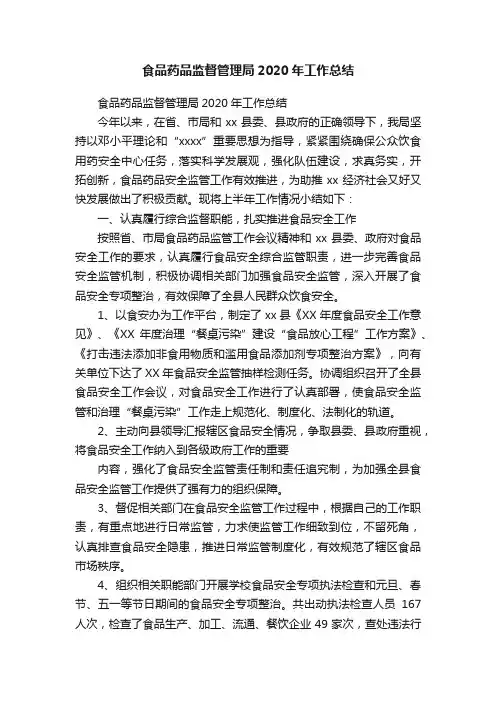 食品药品监督管理局 2020 年工作总结

食品药品监督管理局 2020 年工作总结

今年以来，在省、市局和 xx 县委、县政府的正确领导下，我局坚持以邓小平理论和“xxxx”重要思想为指导，紧紧围绕确保公众饮食用药安全中心任务，落实科学发展观，强化队伍建设，求真务实，开拓创新，食品药品安全监管工作有效推进，为助推 xx 经济社会又好又快发展做出了积极贡献。现将上半年工作情况小结如下：

一、认真履行综合监督职能，扎实推进食品安全工作

按照省、市局食品药品监管工作会议精神和 xx 县委、政府对食品安全工作的要求，认真履行食品安全综合监管职责，进一步完善食品安全监管机制，积极协调相关部门加强食品安全监管，深入开展了食品安全专项整治，有效保障了全县人民群众饮食安全。

1、以食安办为工作平台，制定了 xx 县《XX 年度食品安全工作意见》、《XX 年度治理“餐桌污染”建设“食品放心工程”工作方案》、《打击违法添加非食用物质和滥用食品添加剂专项整治方案》，向有关单位下达了 XX 年食品安全监管抽样检测任务。协调组织召开了全县食品安全工作会议，对食品安全工作进行了认真部署，使食品安全监管和治理“餐桌污染”工作走上规范化、制度化、法制化的轨道。

2、主动向县领导汇报辖区食品安全情况，争取县委、县政府重视，将食品安全工作纳入到各级政府工作的重要

内容，强化了食品安全监管责任制和责任追究制，为加强全县食品安全监管工作提供了强有力的组织保障。

3、督促相关部门在食品安全监管工作过程中，根据自己的工作职责，有重点地进行日常监管，力求使监管工作细致到位，不留死角，认真排查食品安全隐患，推进日常监管制度化，有效规范了辖区食品市场秩序。

4、组织相关职能部门开展学校食品安全专项执法检查和元旦、春节、五一等节日期间的食品安全专项整治。共出动执法检查人员 167 人次，检查了食品生产、加工、流通、餐饮企业 49 家次，查处违法行